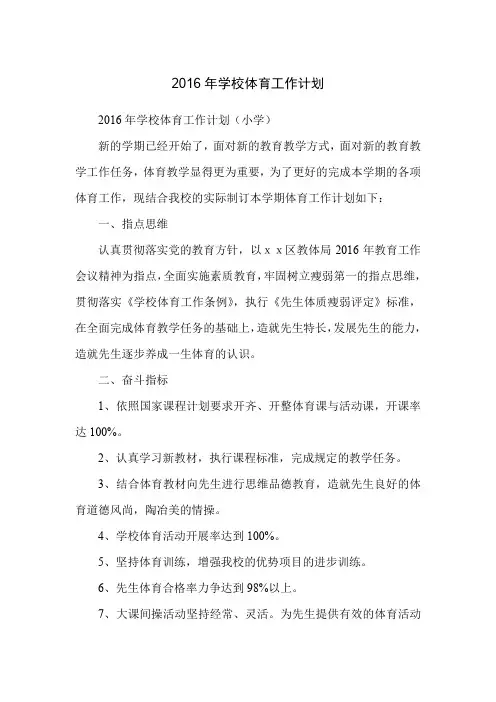 2016 年学校体育工作计划

2016 年学校体育工作计划（小学）

新的学期已经开始了，面对新的教育教学方式，面对新的教育教学工作任务，体育教学显得更为重要，为了更好的完成本学期的各项体育工作，现结合我校的实际制订本学期体育工作计划如下：

一、指点思维

认真贯彻落实党的教育方针，以 x x 区教体局 2016 年教育工作会议精神为指点，全面实施素质教育，牢固树立瘦弱第一的指点思维，贯彻落实《学校体育工作条例》，执行《先生体质瘦弱评定》标准，在全面完成体育教学任务的基础上，造就先生特长，发展先生的能力，造就先生逐步养成一生体育的认识。

二、奋斗指标

1、依照国家课程计划要求开齐、开整体育课与活动课，开课率达 100%。

2、认真学习新教材，执行课程标准，完成规定的教学任务。

3、结合体育教材向先生进行思维品德教育，造就先生良好的体育道德风尚，陶冶美的情操。

4、学校体育活动开展率达到 100%。

5、坚持体育训练，增强我校的优势项目的进步训练。

6、先生体育合格率力争达到 98%以上。

7、大课间操活动坚持经常、灵活。为先生提供有效的体育活动